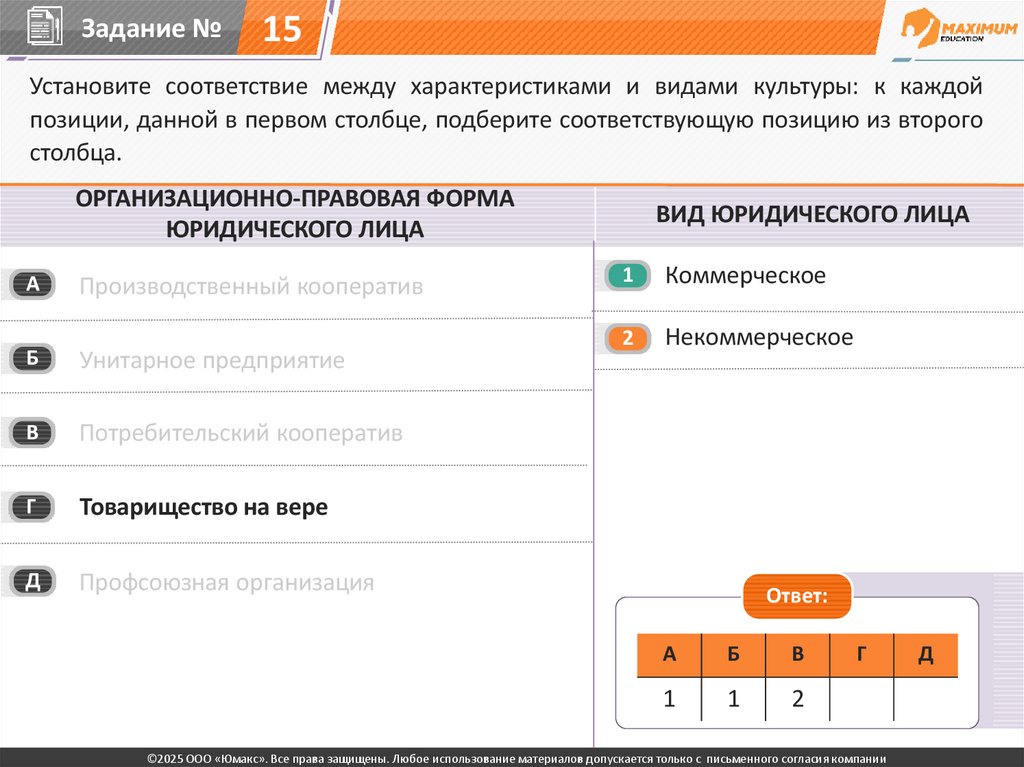 Задание № 15

MAXIMUM EDUCATION

Установите соответствие между характеристиками и видами культуры: к каждой позиции, данной в первом столбце, подберите соответствующую позицию из второго столбца.

ОРГАНИЗАЦИОННО-ПРАВОВАЯ ФОРМА ЮРИДИЧЕСКОГО ЛИЦА

А Производственный кооператив

Б Унитарное предприятие

В Потребительский кооператив

Г Товарищество на вере

Д Профсоюзная организация

ВИД ЮРИДИЧЕСКОГО ЛИЦА

1 Коммерческое

2 Некоммерческое

Ответ:

| А | Б | В | Г | Д |
|---|---|---|---|---|
| 1 | 1 | 2 | | |

©2025 ООО «Юмакс». Все права защищены. Любое использование материалов допускается только с письменного согласия компании